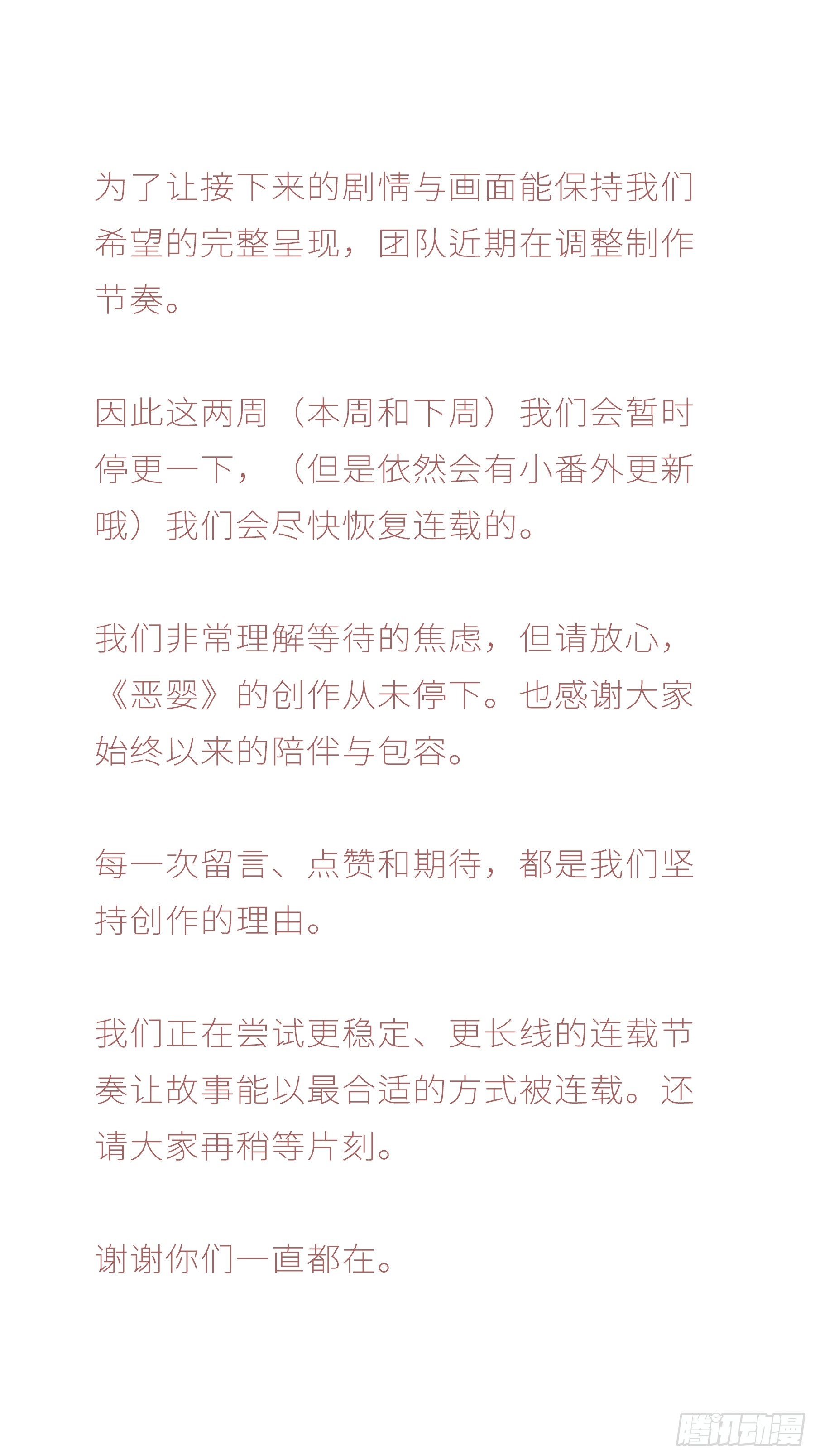 为了让接下来的剧情与画面能保持我们希望的完整呈现，团队近期在调整制作节奏。

因此这两周（本周和下周）我们会暂时停更一下，（但是依然会有小番外更新哦）我们会尽快恢复连载的。

我们非常理解等待的焦虑，但请放心，《恶婴》的创作从未停下。也感谢大家始终以来的陪伴与包容。

每一次留言、点赞和期待，都是我们坚持创作的理由。

我们正在尝试更稳定、更长线的连载节奏让故事能以最合适的方式被连载。还请大家再稍等片刻。

谢谢你们一直都在。

腾讯动漫